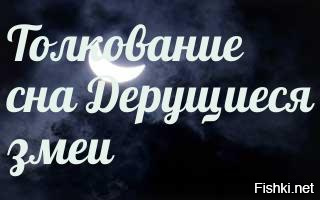 Толкование сна Дерущиеся змеи

Fishki.net